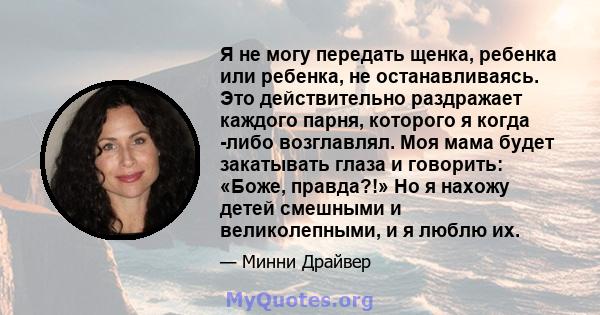 Я не могу передать щенка, ребенка или ребенка, не останавливаясь. Это действительно раздражает каждого парня, которого я когда -либо возглавлял. Моя мама будет закатывать глаза и говорить: «Боже, правда?!» Но я нахожу детей смешными и великолепными, и я люблю их.

— Минни Драйвер

MyQuotes.org